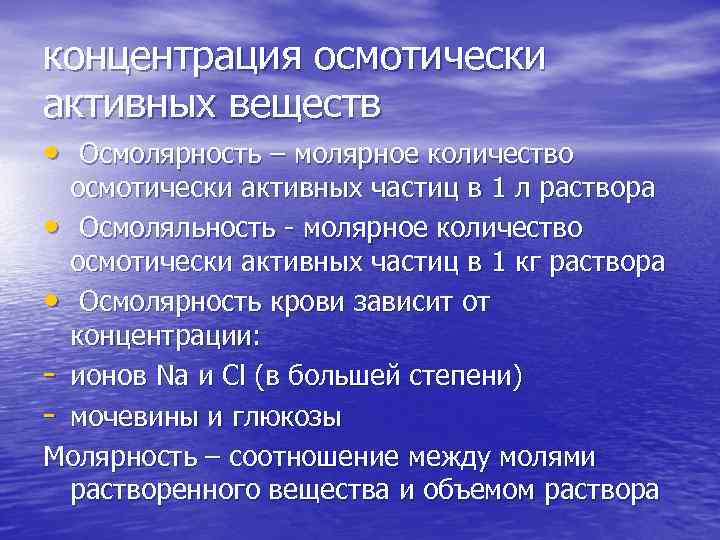 концентрация осмотически активных веществ

• Осмолярность – молярное количество осмотически активных частиц в 1 л раствора
• Осмоляльность - молярное количество осмотически активных частиц в 1 кг раствора
• Осмолярность крови зависит от концентрации:
- ионов Na и Cl (в большей степени)
- мочевины и глюкозы

Молярность – соотношение между молями растворенного вещества и объемом раствора